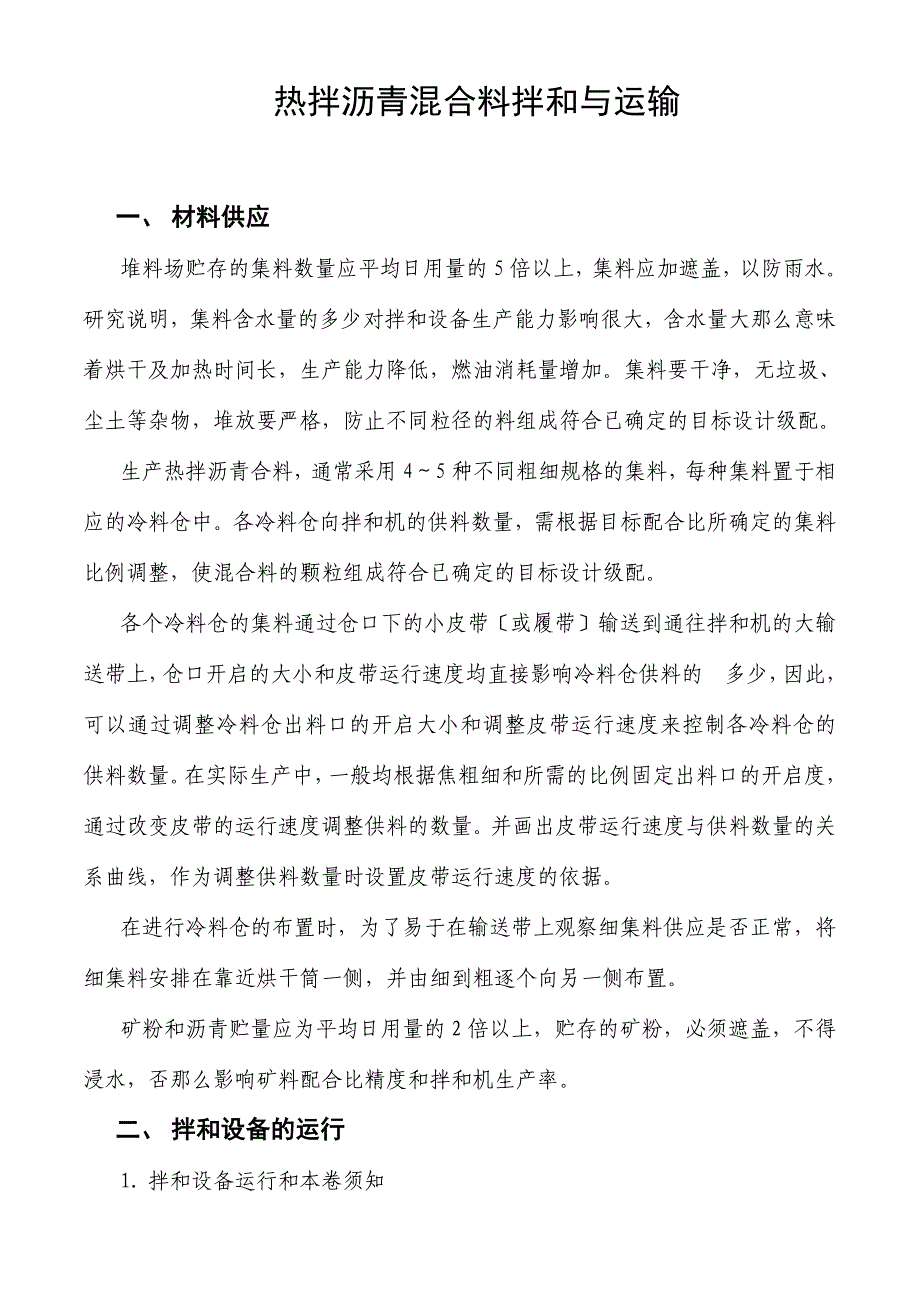 热拌沥青混合料拌和与运输

一、 材料供应

堆料场贮存的集料数量应平均日用量的 5 倍以上，集料应加遮盖，以防雨水。研究说明，集料含水量的多少对拌和设备生产能力影响很大，含水量大那么意味着烘干及加热时间长，生产能力降低，燃油消耗量增加。集料要干净，无垃圾、尘土等杂物，堆放要严格，防止不同粒径的料组成符合已确定的目标设计级配。

生产热拌沥青合料，通常采用 4～5 种不同粗细规格的集料，每种集料置于相应的冷料仓中。各冷料仓向拌和机的供料数量，需根据目标配合比所确定的集料比例调整，使混合料的颗粒组成符合已确定的目标设计级配。

各个冷料仓的集料通过仓口下的小皮带〔或履带〕输送到通往拌和机的大输送带上，仓口开启的大小和皮带运行速度均直接影响冷料仓供料的 多少，因此，可以通过调整冷料仓出料口的开启大小和调整皮带运行速度来控制各冷料仓的供料数量。在实际生产中，一般均根据焦粗细和所需的比例固定出料口的开启度，通过改变皮带的运行速度调整供料的数量。并画出皮带运行速度与供料数量的关系曲线，作为调整供料数量时设置皮带运行速度的依据。

在进行冷料仓的布置时，为了易于在输送带上观察细集料供应是否正常，将细集料安排在靠近烘干筒一侧，并由细到粗逐个向另一侧布置。

矿粉和沥青贮量应为平均日用量的 2 倍以上，贮存的矿粉，必须遮盖，不得浸水，否那么影响矿料配合比精度和拌和机生产率。

二、 拌和设备的运行

1. 拌和设备运行和本卷须知